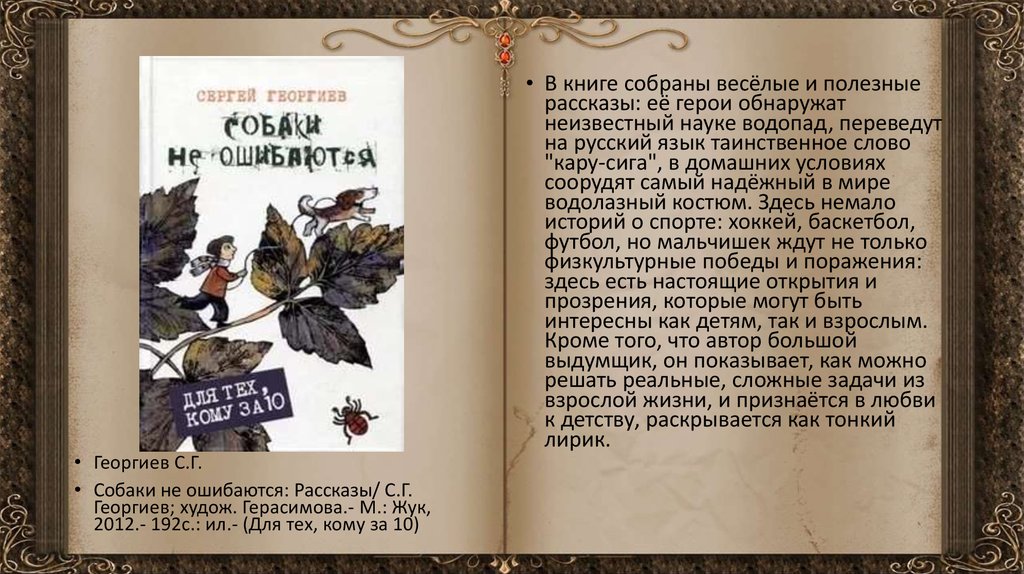 СЕРГЕЙ ГЕОРГИЕВ

Собаки не ошибаются

ДЛЯ ТЕХ, КОМУ ЗА 10

• Георгиев С.Г.

• Собаки не ошибаются: Рассказы/ С.Г. Георгиев; худож. Герасимова.- М.: Жук, 2012.- 192с.: ил.- (Для тех, кому за 10)

• В книге собраны весёлые и полезные рассказы: её герои обнаружат неизвестный науке водопад, переведут на русский язык таинственное слово "кару-сига", в домашних условиях соорудят самый надёжный в мире водолазный костюм. Здесь немало историй о спорте: хоккей, баскетбол, футбол, но мальчишек ждут не только физкультурные победы и поражения: здесь есть настоящие открытия и прозрения, которые могут быть интересны как детям, так и взрослым. Кроме того, что автор большой выдумщик, он показывает, как можно решать реальные, сложные задачи из взрослой жизни, и признаётся в любви к детству, раскрывается как тонкий лирик.